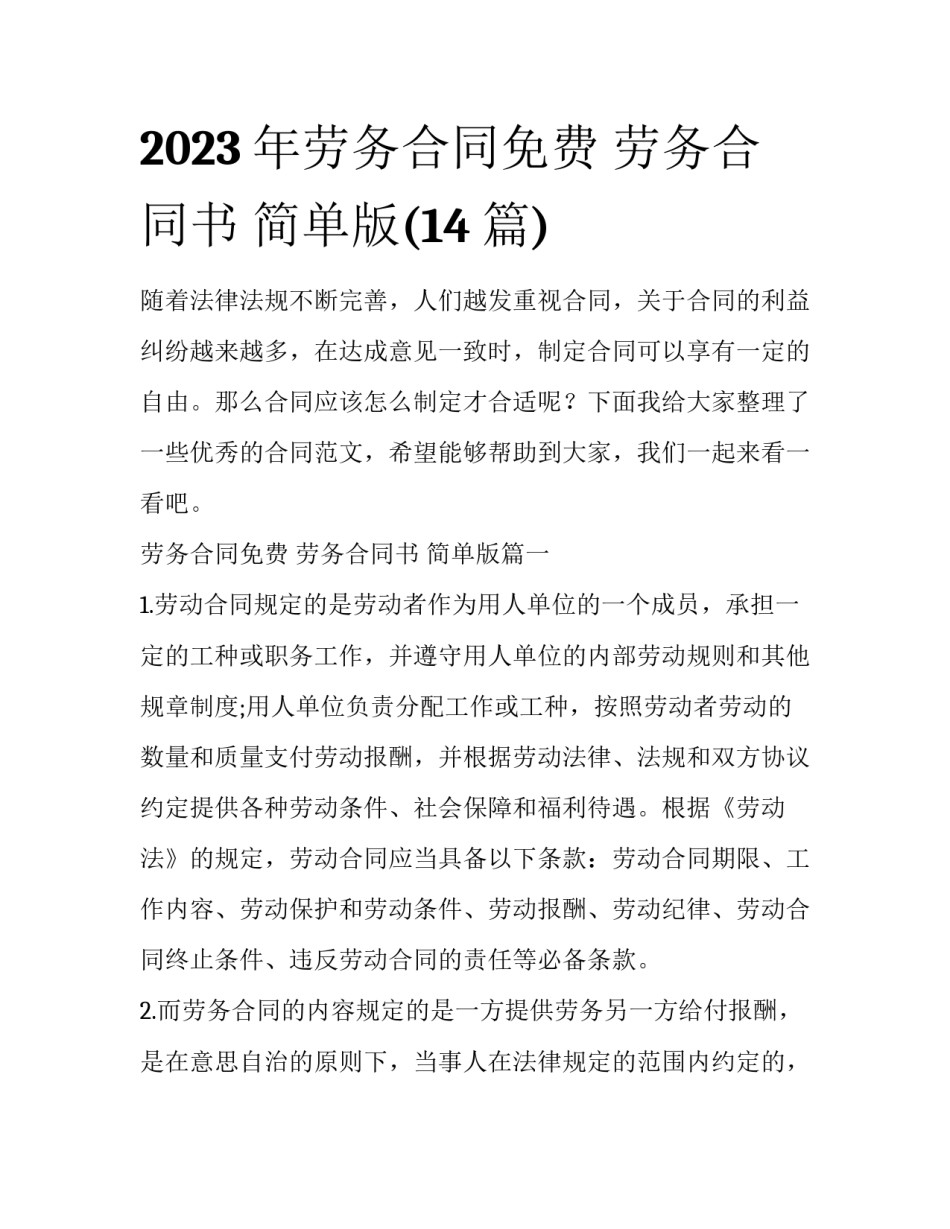 2023年劳务合同免费 劳务合同书 简单版(14篇)

随着法律法规不断完善，人们越发重视合同，关于合同的利益纠纷越来越多，在达成意见一致时，制定合同可以享有一定的自由。那么合同应该怎么制定才合适呢？下面我给大家整理了一些优秀的合同范文，希望能够帮助到大家，我们一起来看一看吧。

劳务合同免费 劳务合同书 简单版篇一

1.劳动合同规定的是劳动者作为用人单位的一个成员，承担一定的工种或职务工作，并遵守用人单位的内部劳动规则和其他规章制度;用人单位负责分配工作或工种，按照劳动者劳动的数量和质量支付劳动报酬，并根据劳动法律、法规和双方协议约定提供各种劳动条件、社会保障和福利待遇。根据《劳动法》的规定，劳动合同应当具备以下条款：劳动合同期限、工作内容、劳动保护和劳动条件、劳动报酬、劳动纪律、劳动合同终止条件、违反劳动合同的责任等必备条款。

2.而劳务合同的内容规定的是一方提供劳务另一方给付报酬，是在意思自治的原则下，当事人在法律规定的范围内约定的，